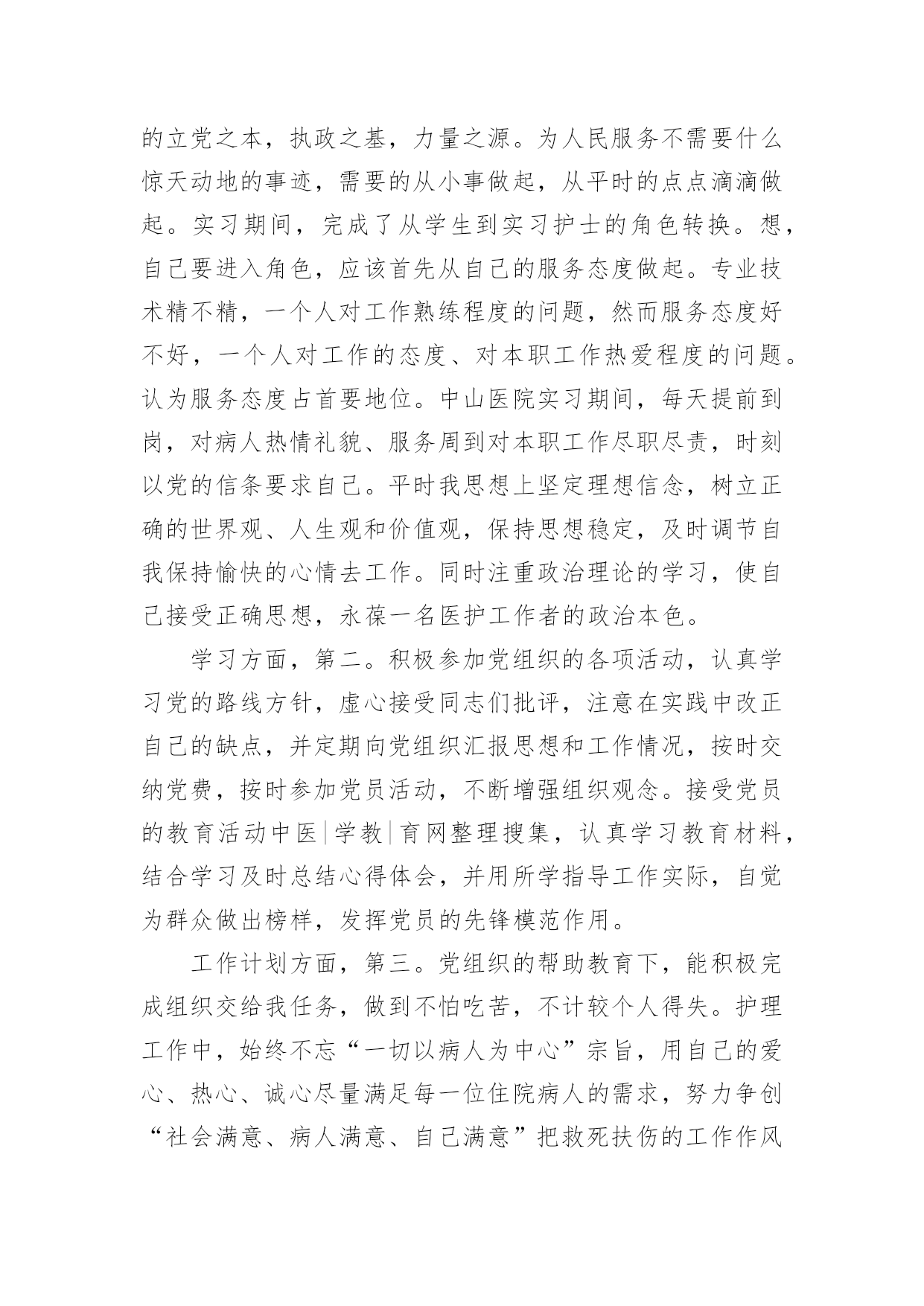 的立党之本，执政之基，力量之源。为人民服务不需要什么惊天动地的事迹，需要的从小事做起，从平时的点点滴滴做起。实习期间，完成了从学生到实习护士的角色转换。想，自己要进入角色，应该首先从自己的服务态度做起。专业技术精不精，一个人对工作熟练程度的问题，然而服务态度好不好，一个人对工作的态度、对本职工作热爱程度的问题。认为服务态度占首要地位。中山医院实习期间，每天提前到岗，对病人热情礼貌、服务周到对本职工作尽职尽责，时刻以党的信条要求自己。平时我思想上坚定理想信念，树立正确的世界观、人生观和价值观，保持思想稳定，及时调节自我保持愉快的心情去工作。同时注重政治理论的学习，使自己接受正确思想，永葆一名医护工作者的政治本色。

学习方面，第二。积极参加党组织的各项活动，认真学习党的路线方针，虚心接受同志们批评，注意在实践中改正自己的缺点，并定期向党组织汇报思想和工作情况，按时交纳党费，按时参加党员活动，不断增强组织观念。接受党员的教育活动中医|学教|育网整理搜集，认真学习教育材料，结合学习及时总结心得体会，并用所学指导工作实际，自觉为群众做出榜样，发挥党员的先锋模范作用。

工作计划方面，第三。党组织的帮助教育下，能积极完成组织交给我任务，做到不怕吃苦，不计较个人得失。护理工作中，始终不忘“一切以病人为中心”宗旨，用自己的爱心、热心、诚心尽量满足每一位住院病人的需求，努力争创“社会满意、病人满意、自己满意”把救死扶伤的工作作风